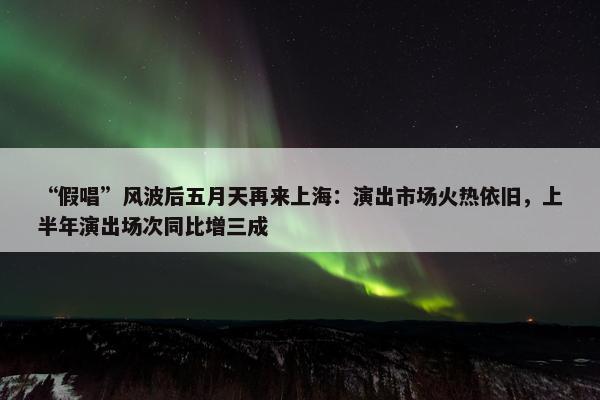 “假唱”风波后五月天再来上海：演出市场火热依旧，上半年演出场次同比增三成